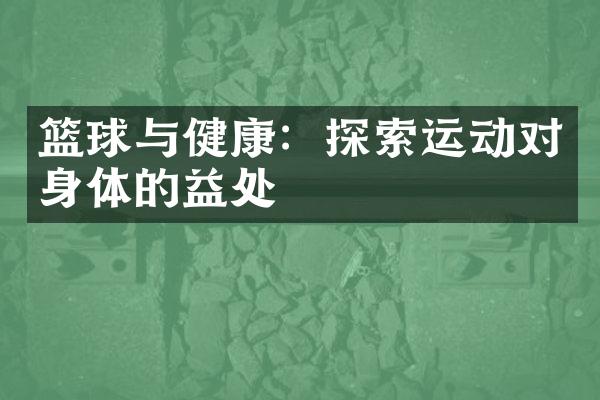 篮球与健康：探索运动对身体的益处